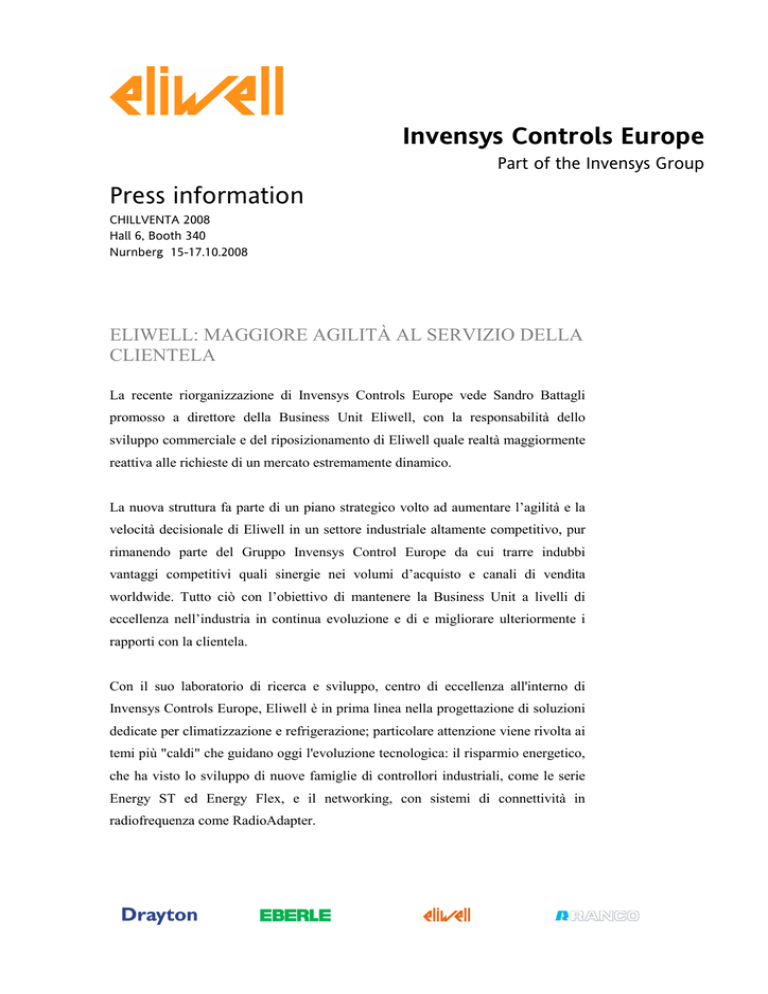 eliwell

Invensys Controls Europe

Part of the Invensys Group

Press information

CHILLVENTA 2008
Hall 6, Booth 340
Nurnberg 15-17.10.2008

ELIWELL: MAGGIORE AGILITÀ AL SERVIZIO DELLA CLIENTELA

La recente riorganizzazione di Invensys Controls Europe vede Sandro Battagli promosso a direttore della Business Unit Eliwell, con la responsabilità dello sviluppo commerciale e del riposizionamento di Eliwell quale realtà maggiormente reattiva alle richieste di un mercato estremamente dinamico.

La nuova struttura fa parte di un piano strategico volto ad aumentare l'agilità e la velocità decisionale di Eliwell in un settore industriale altamente competitivo, pur rimanendo parte del Gruppo Invensys Control Europe da cui trarre indubbi vantaggi competitivi quali sinergie nei volumi d'acquisto e canali di vendita worldwide. Tutto ciò con l'obiettivo di mantenere la Business Unit a livelli di eccellenza nell'industria in continua evoluzione e di e migliorare ulteriormente i rapporti con la clientela.

Con il suo laboratorio di ricerca e sviluppo, centro di eccellenza all'interno di Invensys Controls Europe, Eliwell è in prima linea nella progettazione di soluzioni dedicate per climatizzazione e refrigerazione; particolare attenzione viene rivolta ai temi più "caldi" che guidano oggi l'evoluzione tecnologica: il risparmio energetico, che ha visto lo sviluppo di nuove famiglie di controllori industriali, come le serie Energy ST ed Energy Flex, e il networking, con sistemi di connettività in radiofrequenza come RadioAdapter.

Drayton EBERLE eliwell RANCO